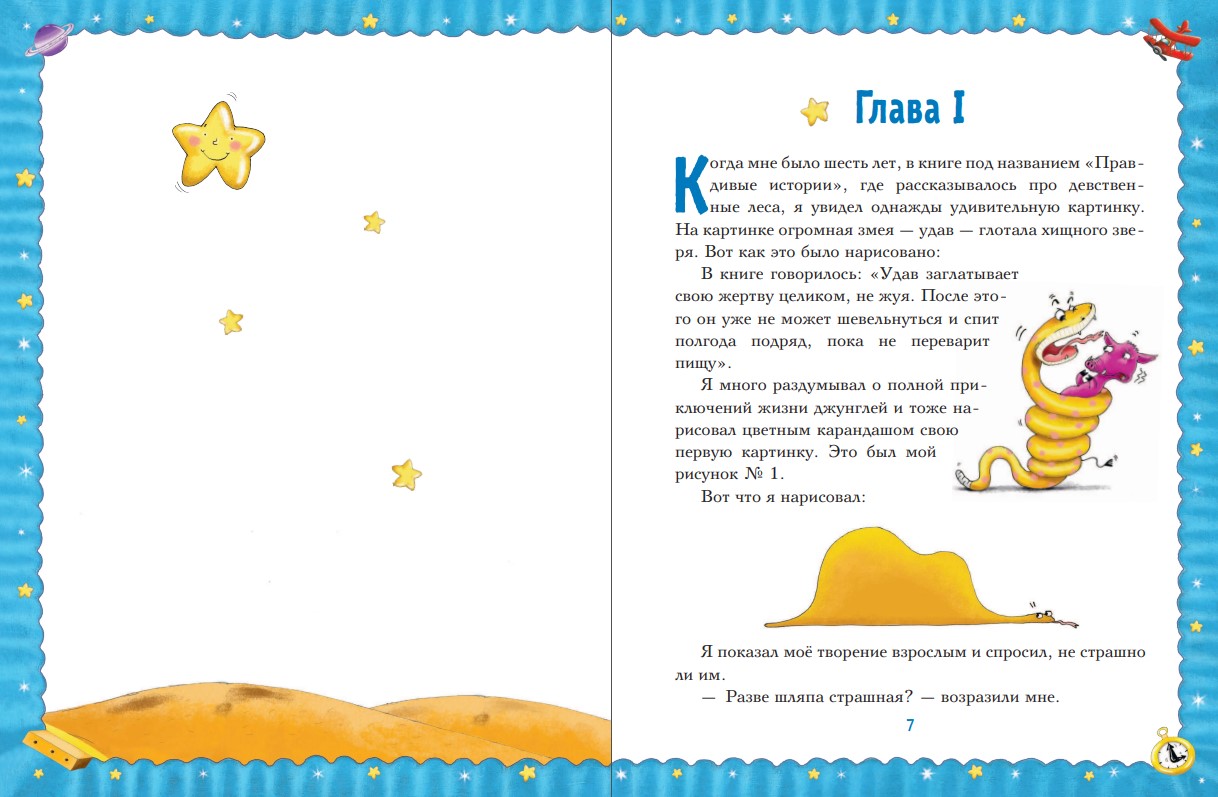 Глава I

Когда мне было шесть лет, в книге под названием «Правдивые истории», где рассказывалось про девственные леса, я увидел однажды удивительную картинку. На картинке огромная змея — удав — глотала хищного зверя. Вот как это было нарисовано:

В книге говорилось: «Удав заглатывает свою жертву целиком, не жуя. После этого он уже не может шевельнуться и спит полгода подряд, пока не переварит пищу».

Я много раздумывал о полной приключений жизни джунглей и тоже нарисовал цветным карандашом свою первую картинку. Это был мой рисунок № 1.

Вот что я нарисовал:

Я показал моё творение взрослым и спросил, не страшно ли им.

— Разве шляпа страшная? — возразили мне.

7